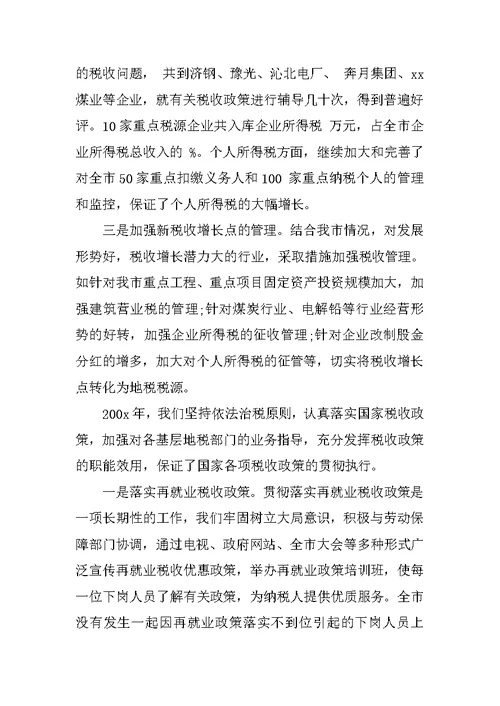 的税收问题， 共到济钢、豫光、沁北电厂、 奔月集团、xx煤业等企业，就有关税收政策进行辅导几十次，得到普遍好评。10家重点税源企业共入库企业所得税 万元，占全市企业所得税总收入的 %。个人所得税方面，继续加大和完善了对全市50家重点扣缴义务人和100 家重点纳税个人的管理和监控，保证了个人所得税的大幅增长。

三是加强新税收增长点的管理。结合我市情况，对发展形势好，税收增长潜力大的行业，采取措施加强税收管理。如针对我市重点工程、重点项目固定资产投资规模加大，加强建筑营业税的管理;针对煤炭行业、电解铅等行业经营形势的好转，加强企业所得税的征收管理;针对企业改制股金分红的增多，加大对个人所得税的征管等，切实将税收增长点转化为地税税源。

200x年，我们坚持依法治税原则，认真落实国家税收政策，加强对各基层地税部门的业务指导，充分发挥税收政策的职能效用，保证了国家各项税收政策的贯彻执行。

一是落实再就业税收政策。贯彻落实再就业税收政策是一项长期性的工作，我们牢固树立大局意识，积极与劳动保障部门协调，通过电视、政府网站、全市大会等多种形式广泛宣传再就业税收优惠政策，举办再就业政策培训班，使每一位下岗人员了解有关政策，为纳税人提供优质服务。全市没有发生一起因再就业政策落实不到位引起的下岗人员上